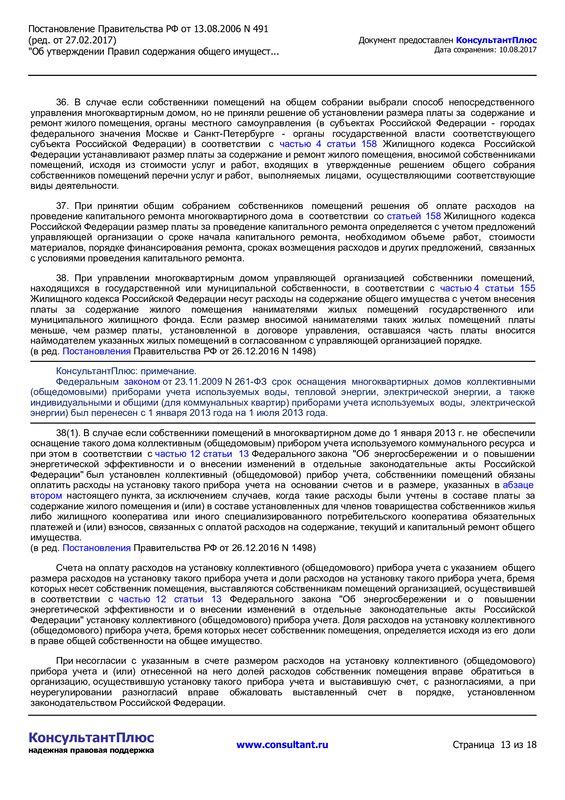 Постановление Правительства РФ от 13.08.2006 N 491
(ред. от 27.02.2017)
"Об утверждении Правил содержания общего имущест...

Документ предоставлен КонсультантПлюс
Дата сохранения: 10.08.2017

36. В случае если собственники помещений на общем собрании выбрали способ непосредственного управления многоквартирным домом, но не приняли решение об установлении размера платы за содержание и ремонт жилого помещения, органы местного самоуправления (в субъектах Российской Федерации - городах федерального значения Москве и Санкт-Петербурге - органы государственной власти соответствующего субъекта Российской Федерации) в соответствии с частью 4 статьи 158 Жилищного кодекса Российской Федерации устанавливают размер платы за содержание и ремонт жилого помещения, вносимой собственниками помещений, исходя из стоимости услуг и работ, входящих в утвержденные решением общего собрания собственников помещений перечни услуг и работ, выполняемых лицами, осуществляющими соответствующие виды деятельности.

37. При принятии общим собранием собственников помещений решения об оплате расходов на проведение капитального ремонта многоквартирного дома в соответствии со статьей 158 Жилищного кодекса Российской Федерации размер платы за проведение капитального ремонта определяется с учетом предложений управляющей организации о сроке начала капитального ремонта, необходимом объеме работ, стоимости материалов, порядке финансирования ремонта, сроках возмещения расходов и других предложений, связанных с условиями проведения капитального ремонта.

38. При управлении многоквартирным домом управляющей организацией собственники помещений, находящихся в государственной или муниципальной собственности, в соответствии с частью 4 статьи 155 Жилищного кодекса Российской Федерации несут расходы на содержание общего имущества с учетом внесения платы за содержание жилого помещения нанимателями жилых помещений государственного или муниципального жилищного фонда. Если размер вносимой нанимателями таких жилых помещений платы меньше, чем размер платы, установленной в договоре управления, оставшаяся часть платы вносится наймодателем указанных жилых помещений в согласованном с управляющей организацией порядке.
(в ред. Постановления Правительства РФ от 26.12.2016 N 1498)

КонсультантПлюс: примечание.
Федеральным законом от 23.11.2009 N 261-ФЗ срок оснащения многоквартирных домов коллективными (общедомовыми) приборами учета используемых воды, тепловой энергии, электрической энергии, а также индивидуальными и общими (для коммунальных квартир) приборами учета используемых воды, электрической энергии) был перенесен с 1 января 2013 года на 1 июля 2013 года.

38(1). В случае если собственники помещений в многоквартирном доме до 1 января 2013 г. не обеспечили оснащение такого дома коллективным (общедомовым) прибором учета используемого коммунального ресурса и при этом в соответствии с частью 12 статьи 13 Федерального закона "Об энергосбережении и о повышении энергетической эффективности и о внесении изменений в отдельные законодательные акты Российской Федерации" был установлен коллективный (общедомовой) прибор учета, собственники помещений обязаны оплатить расходы на установку такого прибора учета на основании счетов и в размере, указанных в абзаце втором настоящего пункта, за исключением случаев, когда такие расходы были учтены в составе платы за содержание жилого помещения и (или) в составе установленных для членов товарищества собственников жилья либо жилищного кооператива или иного специализированного потребительского кооператива обязательных платежей и (или) взносов, связанных с оплатой расходов на содержание, текущий и капитальный ремонт общего имущества.
(в ред. Постановления Правительства РФ от 26.12.2016 N 1498)

Счета на оплату расходов на установку коллективного (общедомового) прибора учета с указанием общего размера расходов на установку такого прибора учета и доли расходов на установку такого прибора учета, бремя которых несет собственник помещения, выставляются собственникам помещений организацией, осуществившей в соответствии с частью 12 статьи 13 Федерального закона "Об энергосбережении и о повышении энергетической эффективности и о внесении изменений в отдельные законодательные акты Российской Федерации" установку коллективного (общедомового) прибора учета. Доля расходов на установку коллективного (общедомового) прибора учета, бремя которых несет собственник помещения, определяется исходя из его доли в праве общей собственности на общее имущество.

При несогласии с указанным в счете размером расходов на установку коллективного (общедомового) прибора учета и (или) отнесенной на него долей расходов собственник помещения вправе обратиться в организацию, осуществившую установку такого прибора учета и выставившую счет, с разногласиями, а при неурегулировании разногласий вправе обжаловать выставленный счет в порядке, установленном законодательством Российской Федерации.

КонсультантПлюс
надежная правовая поддержка

www.consultant.ru

Страница 13 из 18